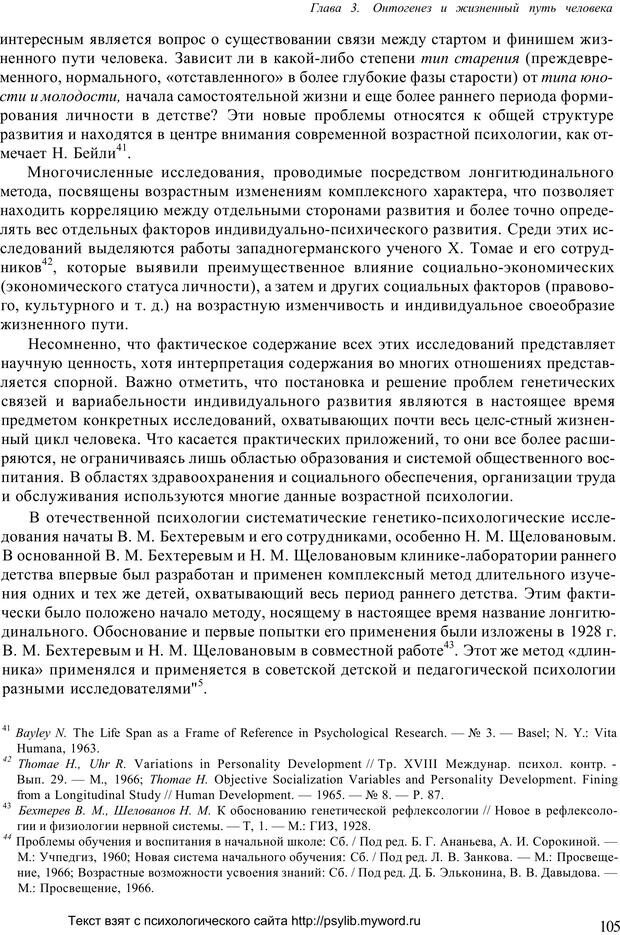 Глава 3. Онтогенез и жизненный путь человека

интересным является вопрос о существовании связи между стартом и финишем жизненного пути человека. Зависит ли в какой-либо степени тип старения (преждевременного, нормального, «отставленного» в более глубокие фазы старости) от типа юности и молодости, начала самостоятельной жизни и еще более раннего периода формирования личности в детстве? Эти новые проблемы относятся к общей структуре развития и находятся в центре внимания современной возрастной психологии, как отмечает Н. Бейли$^{41}$.

Многочисленные исследования, проводимые посредством лонгитюдинального метода, посвящены возрастным изменениям комплексного характера, что позволяет находить корреляцию между отдельными сторонами развития и более точно определять вес отдельных факторов индивидуально-психического развития. Среди этих исследований выделяются работы западногерманского ученого X. Томае и его сотрудников$^{42}$, которые выявили преимущественное влияние социально-экономических (экономического статуса личности), а затем и других социальных факторов (правового, культурного и т. д.) на возрастную изменчивость и индивидуальное своеобразие жизненного пути.

Несомненно, что фактическое содержание всех этих исследований представляет научную ценность, хотя интерпретация содержания во многих отношениях представляется спорной. Важно отметить, что постановка и решение проблем генетических связей и вариабельности индивидуального развития являются в настоящее время предметом конкретных исследований, охватывающих почти весь целс-стный жизненный цикл человека. Что касается практических приложений, то они все более расширяются, не ограничиваясь лишь областью образования и системой общественного воспитания. В областях здравоохранения и социального обеспечения, организации труда и обслуживания используются многие данные возрастной психологии.

В отечественной психологии систематические генетико-психологические исследования начаты В. М. Бехтеревым и его сотрудниками, особенно Н. М. Щеловановым. В основанной В. М. Бехтеревым и Н. М. Щеловановым клинике-лаборатории раннего детства впервые был разработан и применен комплексный метод длительного изучения одних и тех же детей, охватывающий весь период раннего детства. Этим фактически было положено начало методу, носящему в настоящее время название лонгитюдинального. Обоснование и первые попытки его применения были изложены в 1928 г. В. М. Бехтеревым и Н. М. Щеловановым в совместной работе$^{43}$. Этот же метод «длинника» применялся и применяется в советской детской и педагогической психологии разными исследователями"$^{5}$.

$^{41}$ Bayley N. The Life Span as a Frame of Reference in Psychological Research. — № 3. — Basel; N. Y.: Vita Humana, 1963.
$^{42}$ Thomae H., Uhr R. Variations in Personality Development // Тр. XVIII Междунар. психол. контр. - Вып. 29. — М., 1966; Thomae H. Objective Socialization Variables and Personality Development. Fining from a Longitudinal Study // Human Development. — 1965. — № 8. — P. 87.
$^{43}$ Бехтерев В. М., Шелованов Н. М. К обоснованию генетической рефлексологии // Новое в рефлексологии и физиологии нервной системы. — Т, 1. — М.: ГИЗ, 1928.
$^{44}$ Проблемы обучения и воспитания в начальной школе: Сб. / Под ред. Б. Г. Ананьева, А. И. Сорокиной. — М.: Учпедгиз, 1960; Новая система начального обучения: Сб. / Под ред. Л. В. Занкова. — М.: Просвещение, 1966; Возрастные возможности усвоения знаний: Сб. / Под ред. Д. Б. Эльконина, В. В. Давыдова. — М.: Просвещение, 1966.

Текст взят с психологического сайта http://psylib.myword.ru

105